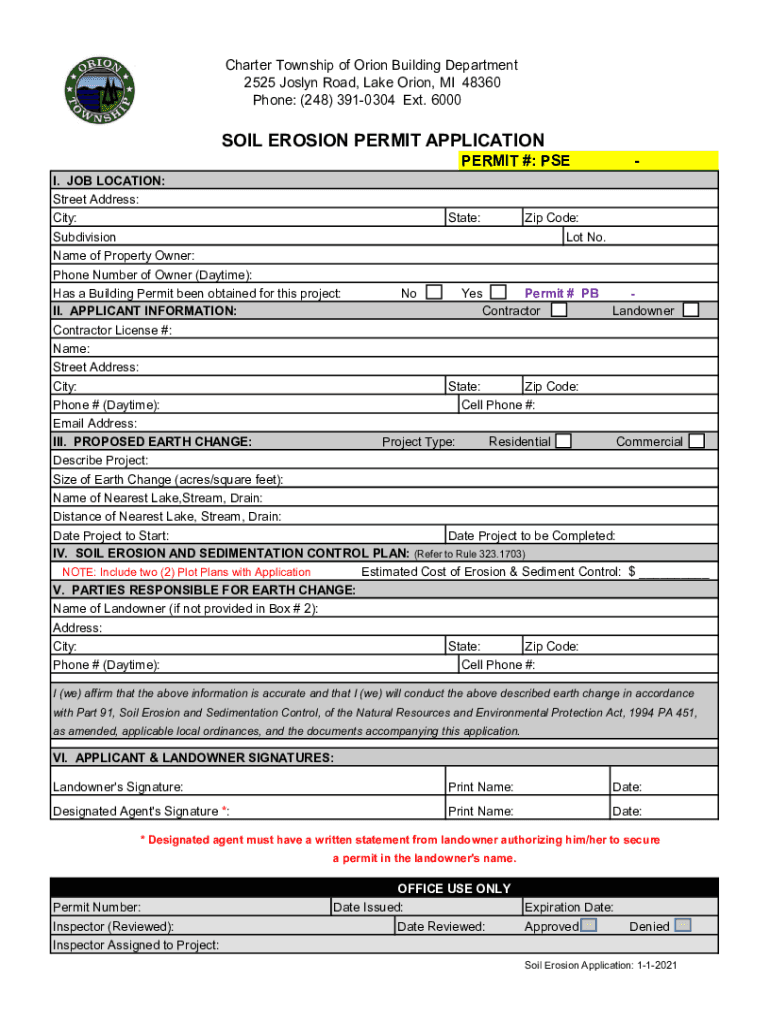 ORION TOWNSHIP

Charter Township of Orion Building Department
2525 Joslyn Road, Lake Orion, MI 48360
Phone: (248) 391-0304 Ext. 6000

SOIL EROSION PERMIT APPLICATION

PERMIT #: PSE -

I. JOB LOCATION:
Street Address:
City: State: Zip Code:
Subdivision Lot No.
Name of Property Owner:
Phone Number of Owner (Daytime):
Has a Building Permit been obtained for this project: No Yes Permit # PB -

II. APPLICANT INFORMATION: Contractor Landowner
Contractor License #:
Name:
Street Address:
City: State: Zip Code:
Phone # (Daytime): Cell Phone #:
Email Address:

III. PROPOSED EARTH CHANGE: Project Type: Residential Commercial
Describe Project:
Size of Earth Change (acres/square feet):
Name of Nearest Lake,Stream, Drain:
Distance of Nearest Lake, Stream, Drain:
Date Project to Start: Date Project to be Completed:

IV. SOIL EROSION AND SEDIMENTATION CONTROL PLAN: (Refer to Rule 323.1703)
NOTE: Include two (2) Plot Plans with Application Estimated Cost of Erosion & Sediment Control: $ __________

V. PARTIES RESPONSIBLE FOR EARTH CHANGE:
Name of Landowner (if not provided in Box # 2):
Address:
City: State: Zip Code:
Phone # (Daytime): Cell Phone #:

I (we) affirm that the above information is accurate and that I (we) will conduct the above described earth change in accordance with Part 91, Soil Erosion and Sedimentation Control, of the Natural Resources and Environmental Protection Act, 1994 PA 451, as amended, applicable local ordinances, and the documents accompanying this application.

VI. APPLICANT & LANDOWNER SIGNATURES:
Landowner's Signature: Print Name: Date:
Designated Agent's Signature *: Print Name: Date:

* Designated agent must have a written statement from landowner authorizing him/her to secure a permit in the landowner's name.

OFFICE USE ONLY
Permit Number: Date Issued: Expiration Date:
Inspector (Reviewed): Date Reviewed: Approved Denied
Inspector Assigned to Project:

Soil Erosion Application: 1-1-2021